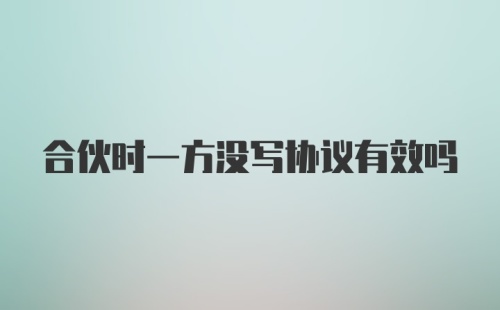 合伙时一方没写协议有效吗